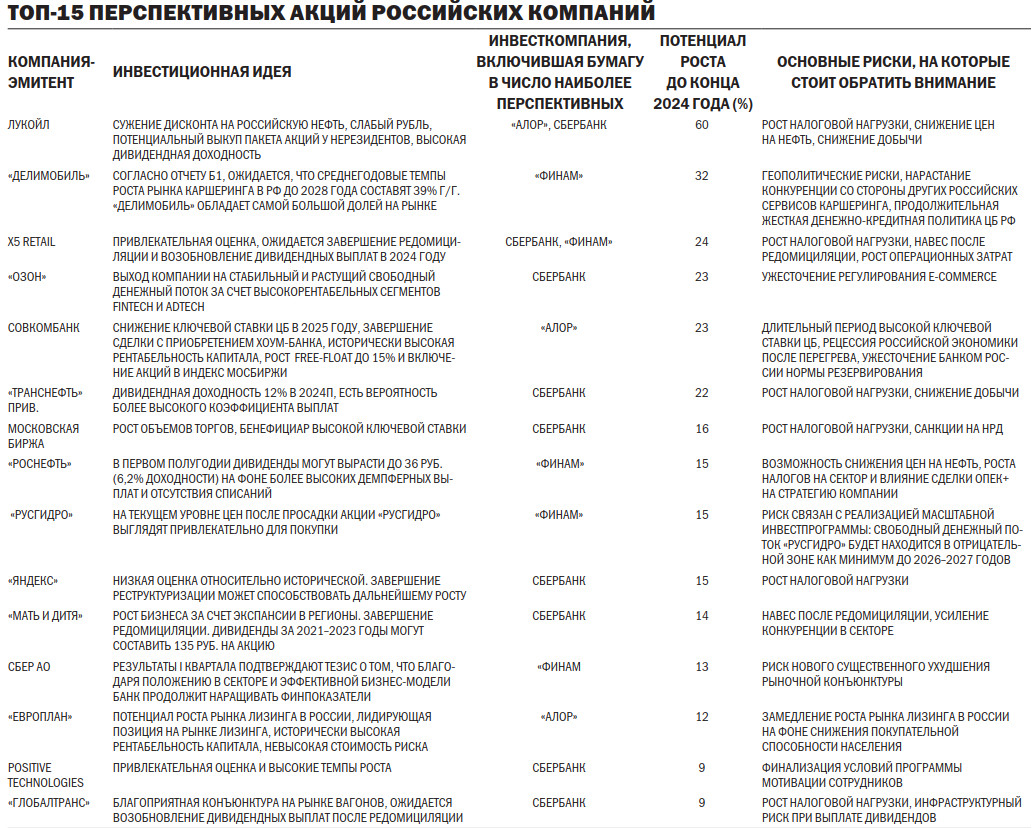 ТОП-15 ПЕРСПЕКТИВНЫХ АКЦИЙ РОССИЙСКИХ КОМПАНИЙ

| КОМПАНИЯ-ЭМИТЕНТ | ИНВЕСТИЦИОННАЯ ИДЕЯ | ИНВЕСТКОМПАНИЯ, ВКЛЮЧИВШАЯ БУМАГУ В ЧИСЛО НАИБОЛЕЕ ПЕРСПЕКТИВНЫХ | ПОТЕНЦИАЛ РОСТА ДО КОНЦА 2024 ГОДА (%) | ОСНОВНЫЕ РИСКИ, НА КОТОРЫЕ СТОИТ ОБРАТИТЬ ВНИМАНИЕ |
|---|---|---|---|---|
| ЛУКОЙЛ | СУЖЕНИЕ ДИСКОНТА НА РОССИЙСКУЮ НЕФТЬ, СЛАБЫЙ РУБЛЬ, ПОТЕНЦИАЛЬНЫЙ ВЫКУП ПАКЕТА АКЦИЙ У НЕРЕЗИДЕНТОВ, ВЫСОКАЯ ДИВИДЕНДНАЯ ДОХОДНОСТЬ | «АЛОР», СБЕРБАНК | 60 | РОСТ НАЛОГОВОЙ НАГРУЗКИ, СНИЖЕНИЕ ЦЕН НА НЕФТЬ, СНИЖЕНИЕ ДОБЫЧИ |
| «ДЕЛИМОБИЛЬ» | СОГЛАСНО ОТЧЕТУ Б1, ОЖИДАЕТСЯ, ЧТО СРЕДНЕГОДОВЫЕ ТЕМПЫ РОСТА РЫНКА КАРШЕРИНГА В РФ ДО 2028 ГОДА СОСТАВЯТ 39% Г/Г. «ДЕЛИМОБИЛЬ» ОБЛАДАЕТ САМОЙ БОЛЬШОЙ ДОЛЕЙ НА РЫНКЕ | «ФИНАМ» | 32 | ГЕОПОЛИТИЧЕСКИЕ РИСКИ, НАРАСТАНИЕ КОНКУРЕНЦИИ СО СТОРОНЫ ДРУГИХ РОССИЙСКИХ СЕРВИСОВ КАРШЕРИНГА, ПРОДОЛЖИТЕЛЬНАЯ ЖЕСТКАЯ ДЕНЕЖНО-КРЕДИТНАЯ ПОЛИТИКА ЦБ РФ |
| X5 RETAIL | ПРИВЛЕКАТЕЛЬНАЯ ОЦЕНКА, ОЖИДАЕТСЯ ЗАВЕРШЕНИЕ РЕДОМИЦИЛЯЦИИ И ВОЗОБНОВЛЕНИЕ ДИВИДЕНДНЫХ ВЫПЛАТ В 2024 ГОДУ | СБЕРБАНК, «ФИНАМ» | 24 | РОСТ НАЛОГОВОЙ НАГРУЗКИ, НАВЕС ПОСЛЕ РЕДОМИЦИЛЯЦИИ, РОСТ ОПЕРАЦИОННЫХ ЗАТРАТ |
| «ОЗОН» | ВЫХОД КОМПАНИИ НА СТАБИЛЬНЫЙ И РАСТУЩИЙ СВОБОДНЫЙ ДЕНЕЖНЫЙ ПОТОК ЗА СЧЕТ ВЫСОКОРЕНТАБЕЛЬНЫХ СЕГМЕНТОВ FINTECH И ADTECH | СБЕРБАНК | 23 | УЖЕСТОЧЕНИЕ РЕГУЛИРОВАНИЯ E-COMMERCE |
| СОВКОМБАНК | СНИЖЕНИЕ КЛЮЧЕВОЙ СТАВКИ ЦБ В 2025 ГОДУ, ЗАВЕРШЕНИЕ СДЕЛКИ С ПРИОБРЕТЕНИЕМ ХОУМ-БАНКА, ИСТОРИЧЕСКИ ВЫСОКАЯ РЕНТАБЕЛЬНОСТЬ КАПИТАЛА, РОСТ FREE-FLOAT ДО 15% И ВКЛЮЧЕНИЕ АКЦИЙ В ИНДЕКС МОСБИРЖИ | «АЛОР» | 23 | ДЛИТЕЛЬНЫЙ ПЕРИОД ВЫСОКОЙ КЛЮЧЕВОЙ СТАВКИ ЦБ, РЕЦЕССИЯ РОССИЙСКОЙ ЭКОНОМИКИ ПОСЛЕ ПЕРЕГРЕВА, УЖЕСТОЧЕНИЕ БАНКОМ РОССИИ НОРМЫ РЕЗЕРВИРОВАНИЯ |
| «ТРАНСНЕФТЬ» ПРИВ. | ДИВИДЕНДНАЯ ДОХОДНОСТЬ 12% В 2024П, ЕСТЬ ВЕРОЯТНОСТЬ БОЛЕЕ ВЫСОКОГО КОЭФФИЦИЕНТА ВЫПЛАТ | СБЕРБАНК | 22 | РОСТ НАЛОГОВОЙ НАГРУЗКИ, СНИЖЕНИЕ ДОБЫЧИ |
| МОСКОВСКАЯ БИРЖА | РОСТ ОБЪЕМОВ ТОРГОВ, БЕНЕФИЦИАР ВЫСОКОЙ КЛЮЧЕВОЙ СТАВКИ | СБЕРБАНК | 16 | РОСТ НАЛОГОВОЙ НАГРУЗКИ, САНКЦИИ НА НРД |
| «РОСНЕФТЬ» | В ПЕРВОМ ПОЛУГОДИИ ДИВИДЕНДЫ МОГУТ ВЫРАСТИ ДО 36 РУБ. (6,2% ДОХОДНОСТИ) НА ФОНЕ БОЛЕЕ ВЫСОКИХ ДЕМПФЕРНЫХ ВЫПЛАТ И ОТСУТСТВИЯ СПИСАНИЙ | «ФИНАМ» | 15 | ВОЗМОЖНОСТЬ СНИЖЕНИЯ ЦЕН НА НЕФТЬ, РОСТА НАЛОГОВ НА СЕКТОР И ВЛИЯНИЕ СДЕЛКИ ОПЕК+ НА СТРАТЕГИЮ КОМПАНИИ |
| «РУСГИДРО» | НА ТЕКУЩЕМ УРОВНЕ ЦЕН ПОСЛЕ ПРОСАДКИ АКЦИИ «РУСГИДРО» ВЫГЛЯДЯТ ПРИВЛЕКАТЕЛЬНО ДЛЯ ПОКУПКИ | «ФИНАМ» | 15 | РИСК СВЯЗАН С РЕАЛИЗАЦИЕЙ МАСШТАБНОЙ ИНВЕСТПРОГРАММЫ: СВОБОДНЫЙ ДЕНЕЖНЫЙ ПОТОК «РУСГИДРО» БУДЕТ НАХОДИТСЯ В ОТРИЦАТЕЛЬНОЙ ЗОНЕ КАК МИНИМУМ ДО 2026–2027 ГОДОВ |
| «ЯНДЕКС» | НИЗКАЯ ОЦЕНКА ОТНОСИТЕЛЬНО ИСТОРИЧЕСКОЙ. ЗАВЕРШЕНИЕ РЕСТРУКТУРИЗАЦИИ МОЖЕТ СПОСОБСТВОВАТЬ ДАЛЬНЕЙШЕМУ РОСТУ | СБЕРБАНК | 15 | РОСТ НАЛОГОВОЙ НАГРУЗКИ |
| «МАТЬ И ДИТЯ» | РОСТ БИЗНЕСА ЗА СЧЕТ ЭКСПАНСИИ В РЕГИОНЫ. ЗАВЕРШЕНИЕ РЕДОМИЦИЛЯЦИИ. ДИВИДЕНДЫ ЗА 2021–2023 ГОДЫ МОГУТ СОСТАВИТЬ 135 РУБ. НА АКЦИЮ | СБЕРБАНК | 14 | НАВЕС ПОСЛЕ РЕДОМИЦИЛЯЦИИ, УСИЛЕНИЕ КОНКУРЕНЦИИ В СЕКТОРЕ |
| СБЕР АО | РЕЗУЛЬТАТЫ I КВАРТАЛА ПОДТВЕРЖДАЮТ ТЕЗИС О ТОМ, ЧТО БЛАГОДАРЯ ПОЛОЖЕНИЮ В СЕКТОРЕ И ЭФФЕКТИВНОЙ БИЗНЕС-МОДЕЛИ БАНК ПРОДОЛЖИТ НАРАЩИВАТЬ ФИНПОКАЗАТЕЛИ | «ФИНАМ | 13 | РИСК НОВОГО СУЩЕСТВЕННОГО УХУДШЕНИЯ РЫНОЧНОЙ КОНЪЮНКТУРЫ |
| «ЕВРОПЛАН» | ПОТЕНЦИАЛ РОСТА РЫНКА ЛИЗИНГА В РОССИИ, ЛИДИРУЮЩАЯ ПОЗИЦИЯ НА РЫНКЕ ЛИЗИНГА, ИСТОРИЧЕСКИ ВЫСОКАЯ РЕНТАБЕЛЬНОСТЬ КАПИТАЛА, НЕВЫСОКАЯ СТОИМОСТЬ РИСКА | «АЛОР» | 12 | ЗАМЕДЛЕНИЕ РОСТА РЫНКА ЛИЗИНГА В РОССИИ НА ФОНЕ СНИЖЕНИЯ ПОКУПАТЕЛЬНОЙ СПОСОБНОСТИ НАСЕЛЕНИЯ |
| POSITIVE TECHNOLOGIES | ПРИВЛЕКАТЕЛЬНАЯ ОЦЕНКА И ВЫСОКИЕ ТЕМПЫ РОСТА | СБЕРБАНК | 9 | ФИНАЛИЗАЦИЯ УСЛОВИЙ ПРОГРАММЫ МОТИВАЦИИ СОТРУДНИКОВ |
| «ГЛОБАЛТРАНС» | БЛАГОПРИЯТНАЯ КОНЪЮНКТУРА НА РЫНКЕ ВАГОНОВ, ОЖИДАЕТСЯ ВОЗОБНОВЛЕНИЕ ДИВИДЕНДНЫХ ВЫПЛАТ ПОСЛЕ РЕДОМИЦИЛЯЦИИ | СБЕРБАНК | 9 | РОСТ НАЛОГОВОЙ НАГРУЗКИ, ИНФРАСТРУКТУРНЫЙ РИСК ПРИ ВЫПЛАТЕ ДИВИДЕНДОВ |